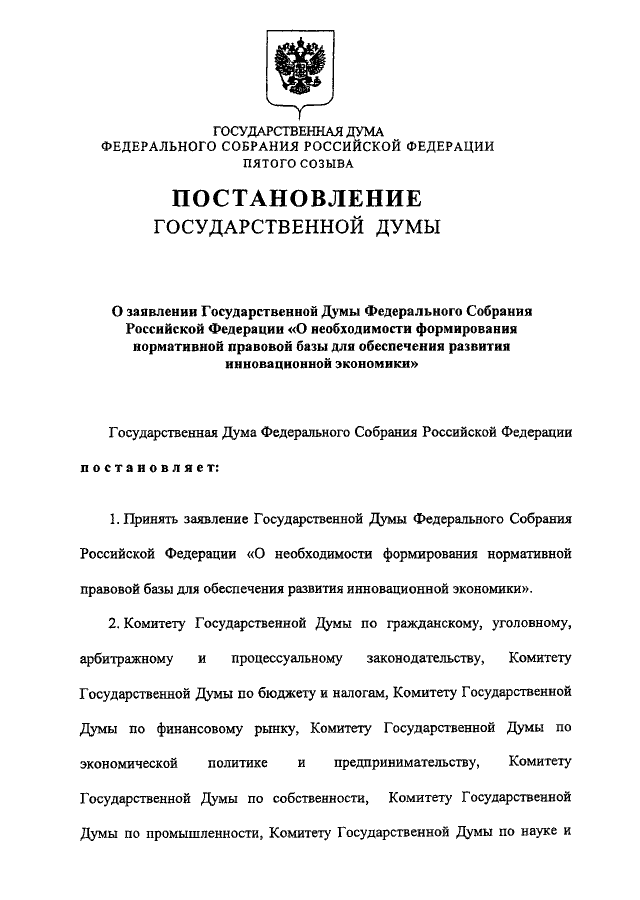 ГОСУДАРСТВЕННАЯ ДУМА
ФЕДЕРАЛЬНОГО СОБРАНИЯ РОССИЙСКОЙ ФЕДЕРАЦИИ
ПЯТОГО СОЗЫВА

ПОСТАНОВЛЕНИЕ
ГОСУДАРСТВЕННОЙ ДУМЫ

О заявлении Государственной Думы Федерального Собрания Российской Федерации «О необходимости формирования нормативной правовой базы для обеспечения развития инновационной экономики»

Государственная Дума Федерального Собрания Российской Федерации постановляет:

1. Принять заявление Государственной Думы Федерального Собрания Российской Федерации «О необходимости формирования нормативной правовой базы для обеспечения развития инновационной экономики».

2. Комитету Государственной Думы по гражданскому, уголовному, арбитражному и процессуальному законодательству, Комитету Государственной Думы по бюджету и налогам, Комитету Государственной Думы по финансовому рынку, Комитету Государственной Думы по экономической политике и предпринимательству, Комитету Государственной Думы по собственности, Комитету Государственной Думы по промышленности, Комитету Государственной Думы по науке и